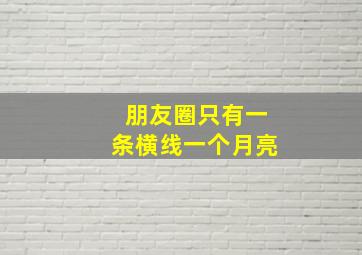 朋友圈只有一条横线一个月亮